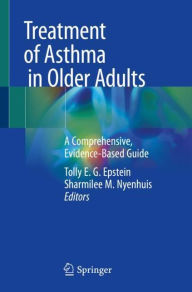 Treatment of Asthma in Older Adults

A Comprehensive, Evidence-Based Guide

Tolly E. G. Epstein
Sharmilee M. Nyenhuis
Editors

Springer